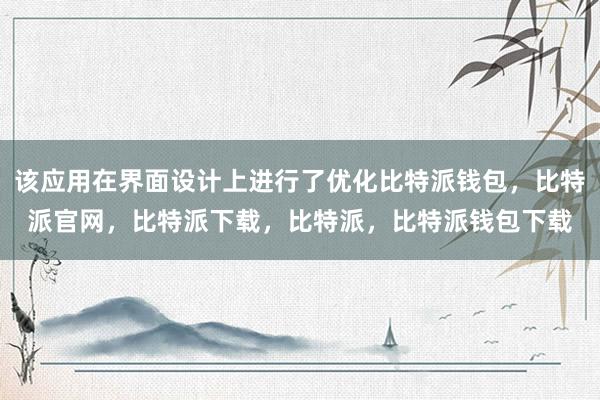 该应用在界面设计上进行了优化比特派钱包，比特派官网，比特派下载，比特派，比特派钱包下载